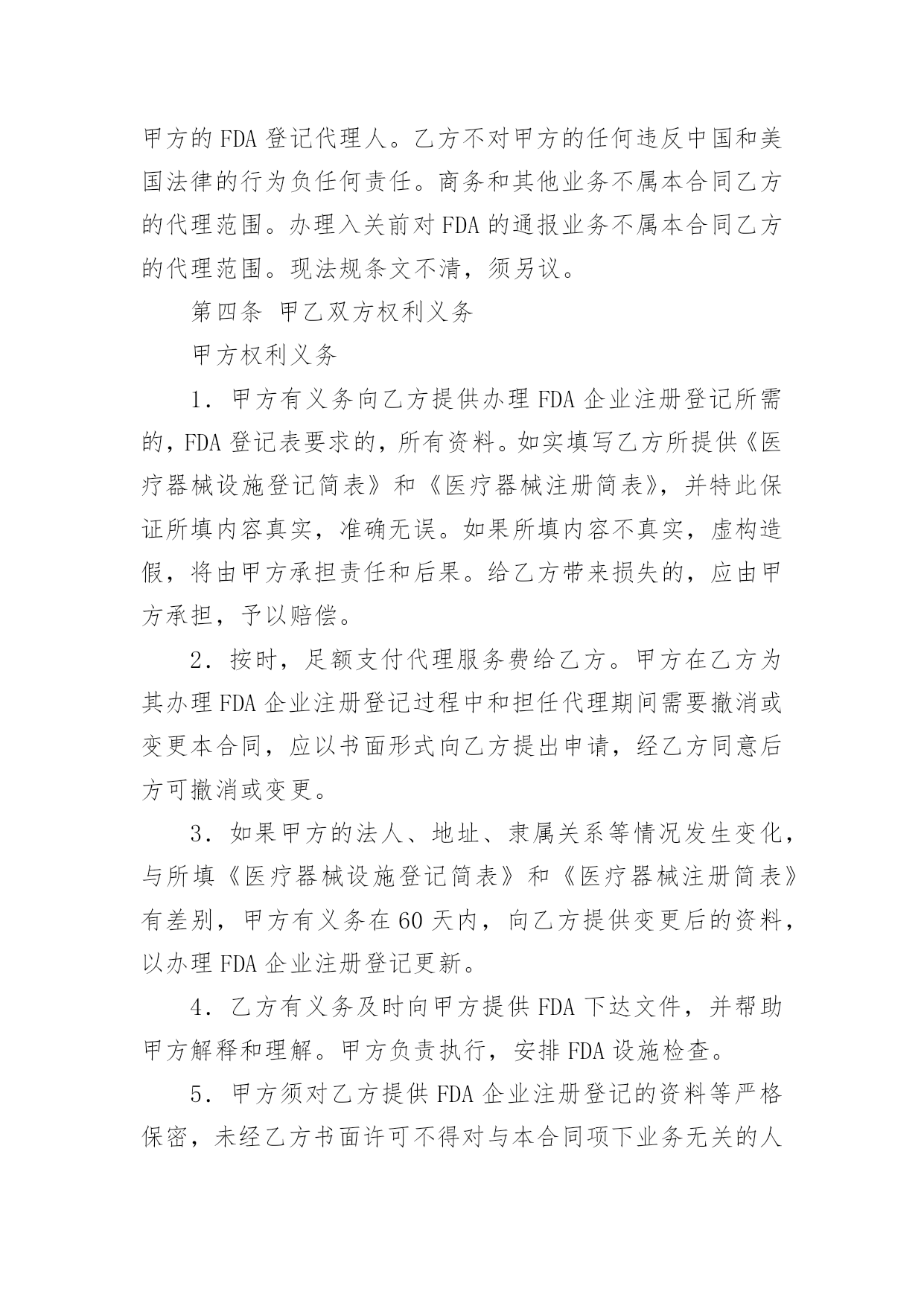 甲方的FDA登记代理人。乙方不对甲方的任何违反中国和美国法律的行为负任何责任。商务和其他业务不属本合同乙方的代理范围。办理入关前对FDA的通报业务不属本合同乙方的代理范围。现法规条文不清，须另议。

第四条 甲乙双方权利义务

甲方权利义务

1．甲方有义务向乙方提供办理FDA企业注册登记所需的，FDA登记表要求的，所有资料。如实填写乙方所提供《医疗器械设施登记简表》和《医疗器械注册简表》，并特此保证所填内容真实，准确无误。如果所填内容不真实，虚构造假，将由甲方承担责任和后果。给乙方带来损失的，应由甲方承担，予以赔偿。

2．按时，足额支付代理服务费给乙方。甲方在乙方为其办理FDA企业注册登记过程中和担任代理期间需要撤消或变更本合同，应以书面形式向乙方提出申请，经乙方同意后方可撤消或变更。

3．如果甲方的法人、地址、隶属关系等情况发生变化，与所填《医疗器械设施登记简表》和《医疗器械注册简表》有差别，甲方有义务在60天内，向乙方提供变更后的资料，以办理FDA企业注册登记更新。

4．乙方有义务及时向甲方提供FDA下达文件，并帮助甲方解释和理解。甲方负责执行，安排FDA设施检查。

5．甲方须对乙方提供FDA企业注册登记的资料等严格保密，未经乙方书面许可不得对与本合同项下业务无关的人